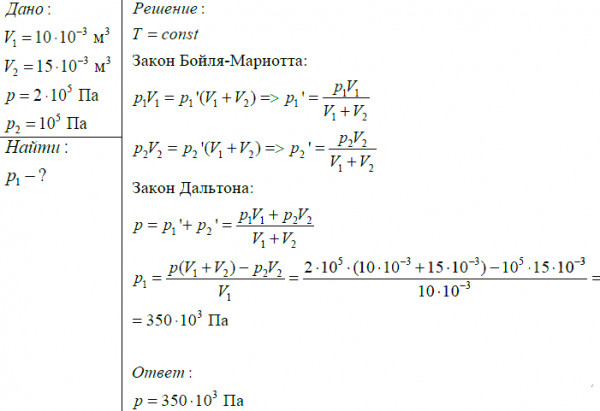 Дано:
$V_1 = 10 \cdot 10^{-3}$ м$^3$
$V_2 = 15 \cdot 10^{-3}$ м$^3$
$p = 2 \cdot 10^5$ Па
$p_2 = 10^5$ Па
Найти:
$p_1 - ?$

Решение:
$T = const$
Закон Бойля-Мариотта:
$p_1V_1 = p_1'(V_1 + V_2) => p_1' = \frac{p_1V_1}{V_1 + V_2}$
$p_2V_2 = p_2'(V_1 + V_2) => p_2' = \frac{p_2V_2}{V_1 + V_2}$
Закон Дальтона:
$p = p_1' + p_2' = \frac{p_1V_1 + p_2V_2}{V_1 + V_2}$
$p_1 = \frac{p(V_1 + V_2) - p_2V_2}{V_1} = \frac{2 \cdot 10^5 \cdot (10 \cdot 10^{-3} + 15 \cdot 10^{-3}) - 10^5 \cdot 15 \cdot 10^{-3}}{10 \cdot 10^{-3}} =$
$= 350 \cdot 10^3$ Па

Ответ:
$p = 350 \cdot 10^3$ Па